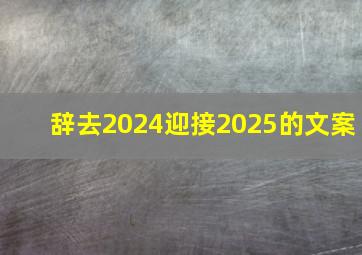 辞去2024迎接2025的文案